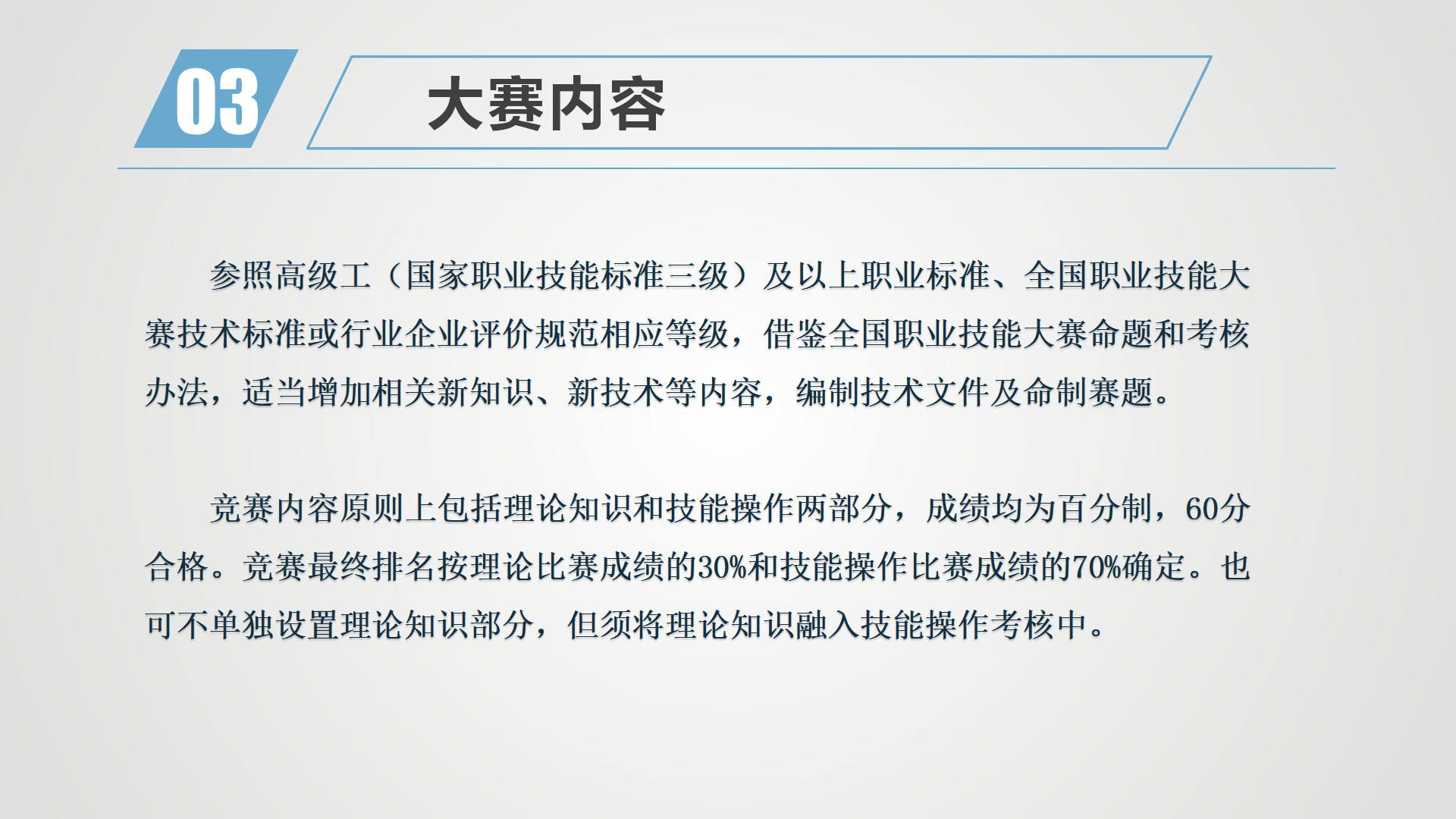 03

大赛内容

参照高级工（国家职业技能标准三级）及以上职业标准、全国职业技能大赛技术标准或行业企业评价规范相应等级，借鉴全国职业技能大赛命题和考核办法，适当增加相关新知识、新技术等内容，编制技术文件及命制赛题。

竞赛内容原则上包括理论知识和技能操作两部分，成绩均为百分制，60分合格。竞赛最终排名按理论比赛成绩的30%和技能操作比赛成绩的70%确定。也可不单独设置理论知识部分，但须将理论知识融入技能操作考核中。